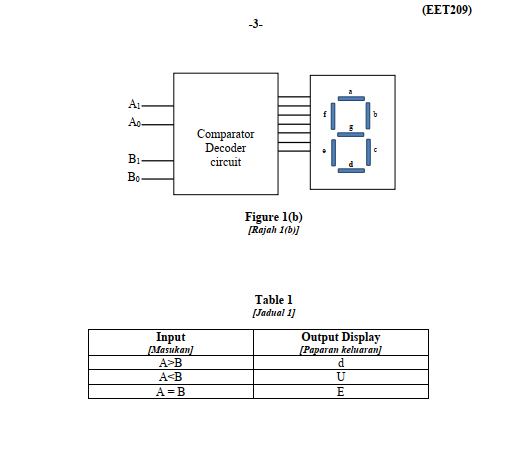 (EET209)

-3-

$A_1$
$A_0$
$B_1$
$B_0$

Comparator Decoder circuit

a
f
b
g
e
c
d

Figure 1(b)
[Rajah 1(b)]

Table 1
[Jadual 1]

| Input [Masukan] | Output Display [Paparan keluaran] |
|---|---|
| A>B | d |
| A<B | U |
| A = B | E |